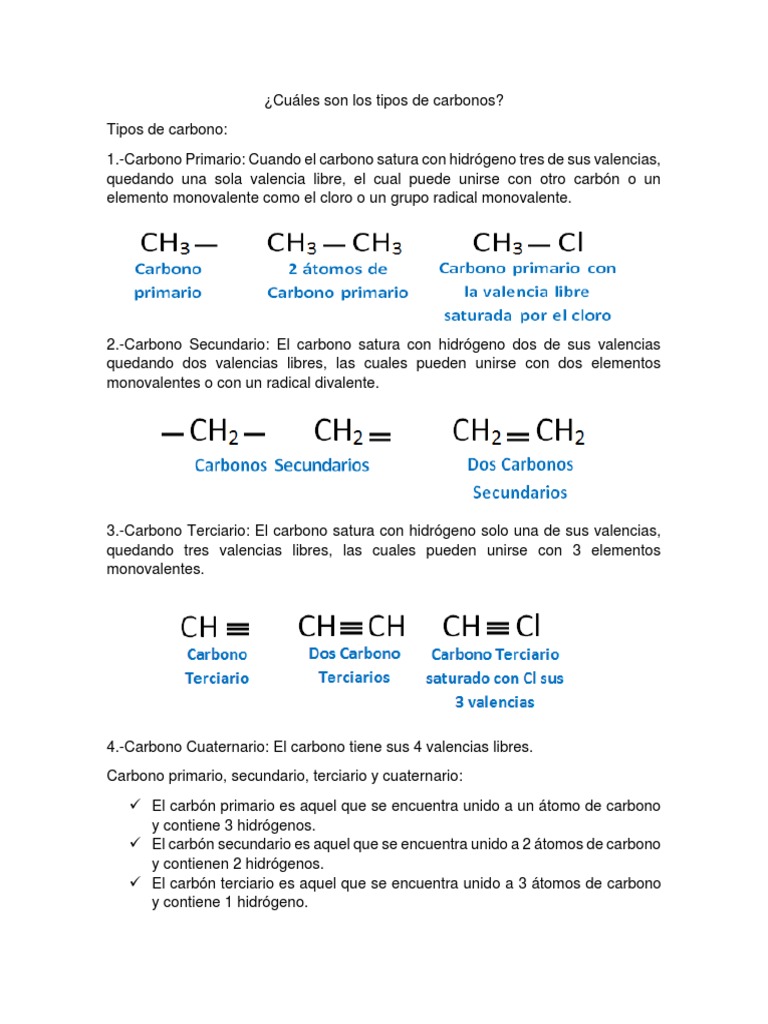 ¿Cuáles son los tipos de carbonos?

Tipos de carbono:

1.-Carbono Primario: Cuando el carbono satura con hidrógeno tres de sus valencias, quedando una sola valencia libre, el cual puede unirse con otro carbón o un elemento monovalente como el cloro o un grupo radical monovalente.

$CH_3-$ Carbono primario

$CH_3-CH_3$ 2 átomos de Carbono primario

$CH_3-Cl$ Carbono primario con la valencia libre saturada por el cloro

2.-Carbono Secundario: El carbono satura con hidrógeno dos de sus valencias quedando dos valencias libres, las cuales pueden unirse con dos elementos monovalentes o con un radical divalente.

$-CH_2-$ $CH_2=$ Carbonos Secundarios

$CH_2=CH_2$ Dos Carbonos Secundarios

3.-Carbono Terciario: El carbono satura con hidrógeno solo una de sus valencias, quedando tres valencias libres, las cuales pueden unirse con 3 elementos monovalentes.

$CH\equiv$ Carbono Terciario

$CH\equiv CH$ Dos Carbono Terciarios

$CH\equiv Cl$ Carbono Terciario saturado con Cl sus 3 valencias

4.-Carbono Cuaternario: El carbono tiene sus 4 valencias libres.

Carbono primario, secundario, terciario y cuaternario:

✓ El carbón primario es aquel que se encuentra unido a un átomo de carbono y contiene 3 hidrógenos.
✓ El carbón secundario es aquel que se encuentra unido a 2 átomos de carbono y contienen 2 hidrógenos.
✓ El carbón terciario es aquel que se encuentra unido a 3 átomos de carbono y contiene 1 hidrógeno.